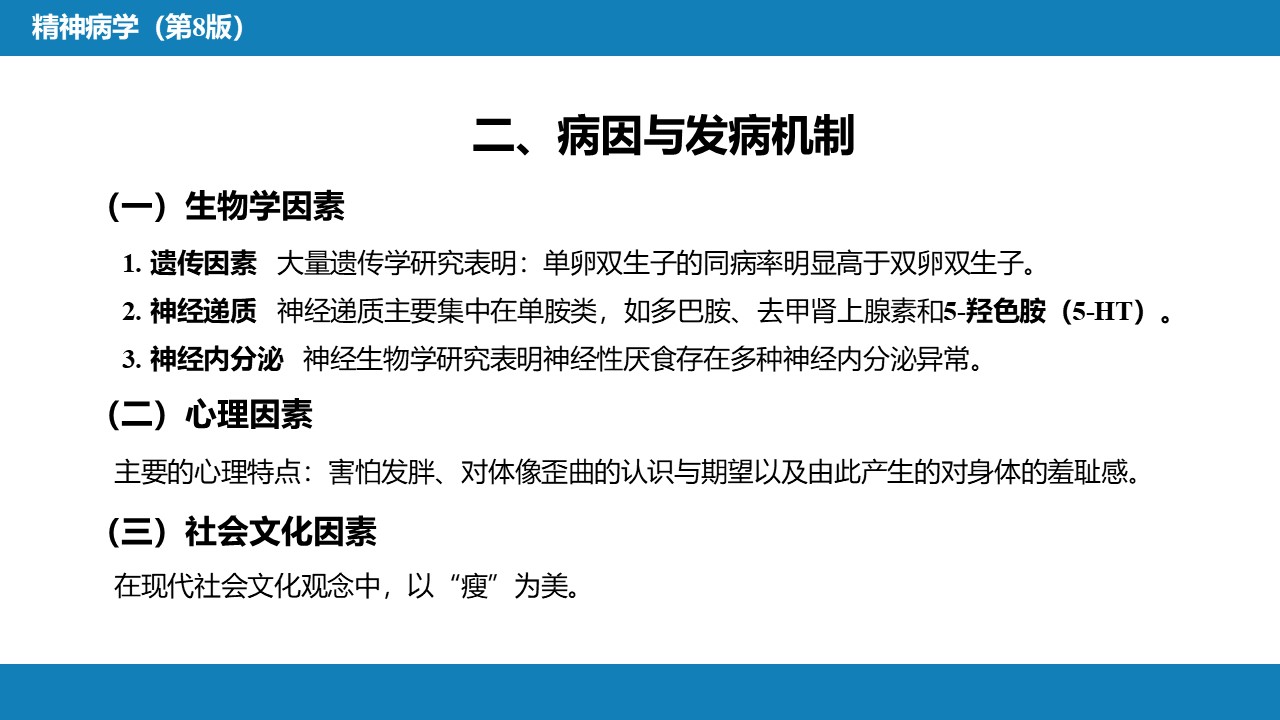 精神病学（第8版）

二、病因与发病机制

（一）生物学因素

1. 遗传因素 大量遗传学研究表明：单卵双生子的同病率明显高于双卵双生子。

2. 神经递质 神经递质主要集中在单胺类，如多巴胺、去甲肾上腺素和5-羟色胺（5-HT）。

3. 神经内分泌 神经生物学研究表明神经性厌食存在多种神经内分泌异常。

（二）心理因素

主要的心理特点：害怕发胖、对体像歪曲的认识与期望以及由此产生的对身体的羞耻感。

（三）社会文化因素

在现代社会文化观念中，以“瘦”为美。